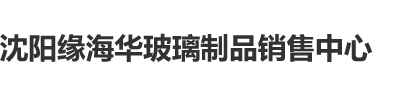 沈阳缘海华玻璃制品销售中心